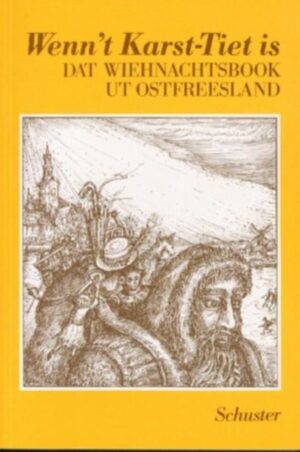 Wenn't Karst-Tiet is
DAT WIEHNACHTSBOOK
UT OSTFREESLAND

Schuster